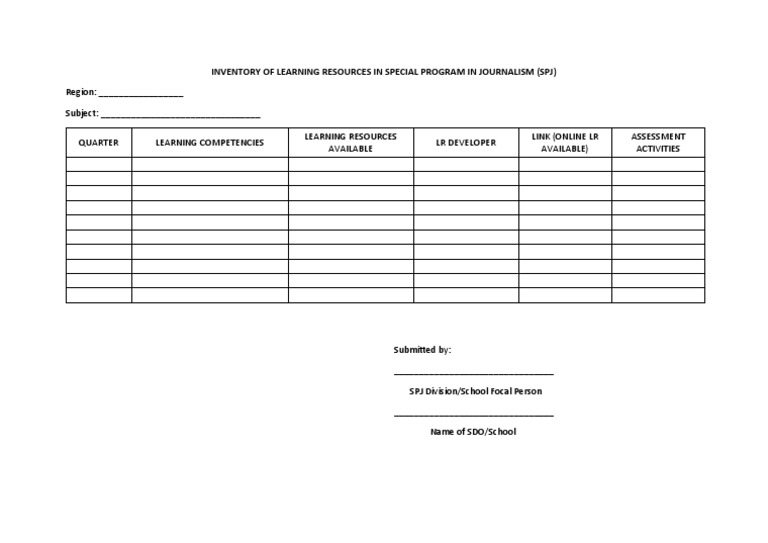 INVENTORY OF LEARNING RESOURCES IN SPECIAL PROGRAM IN JOURNALISM (SPJ)

Region: ____

Subject: ____

| QUARTER | LEARNING COMPETENCIES | LEARNING RESOURCES AVAILABLE | LR DEVELOPER | LINK (ONLINE LR AVAILABLE) | ASSESSMENT ACTIVITIES |
|---|---|---|---|---|---|
| | | | | | |
| | | | | | |
| | | | | | |
| | | | | | |
| | | | | | |
| | | | | | |
| | | | | | |
| | | | | | |
| | | | | | |
| | | | | | |

Submitted by:

____
SPJ Division/School Focal Person

____
Name of SDO/School